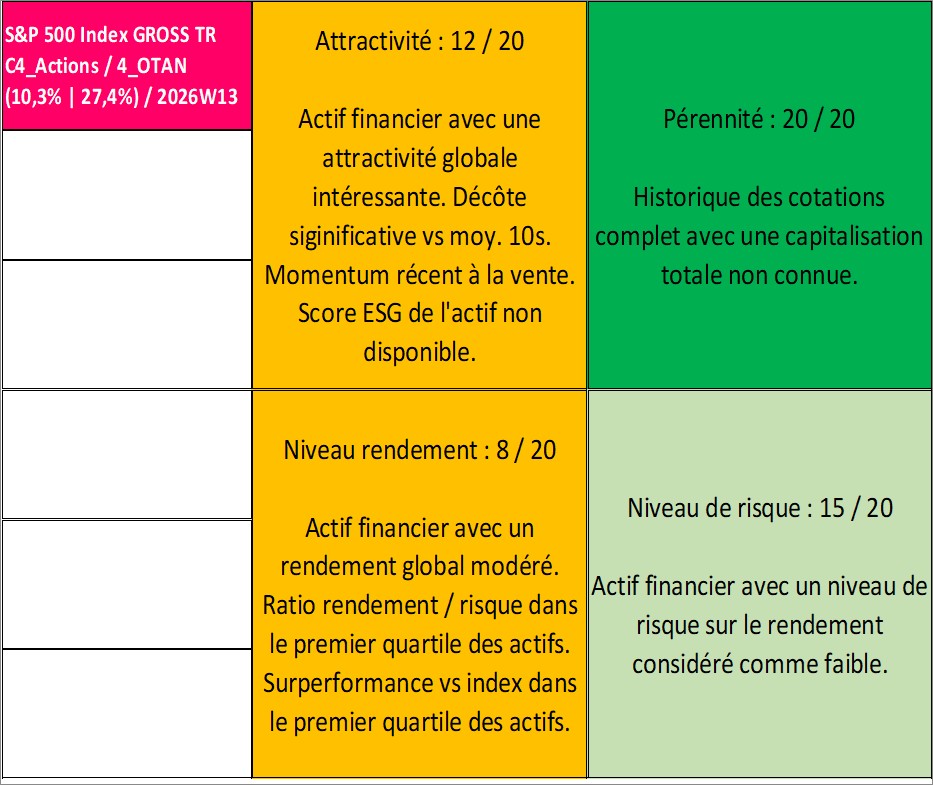 S&P 500 Index GROSS TR C4_Actions / 4_OTAN (10,3% | 27,4%) / 2026W13

Attractivité : 12 / 20

Actif financier avec une attractivité globale intéressante. Décôte siginificative vs moy. 10s. Momentum récent à la vente. Score ESG de l'actif non disponible.

Pérennité : 20 / 20

Historique des cotations complet avec une capitalisation totale non connue.

Niveau rendement : 8 / 20

Actif financier avec un rendement global modéré. Ratio rendement / risque dans le premier quartile des actifs. Surperformance vs index dans le premier quartile des actifs.

Niveau de risque : 15 / 20

Actif financier avec un niveau de risque sur le rendement considéré comme faible.